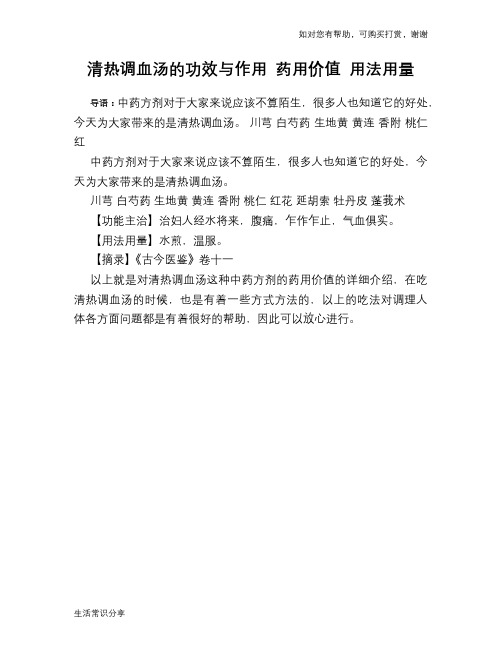 如对您有帮助，可购买打赏，谢谢

清热调血汤的功效与作用 药用价值 用法用量

导语：中药方剂对于大家来说应该不算陌生，很多人也知道它的好处，今天为大家带来的是清热调血汤。 川芎 白芍药 生地黄 黄连 香附 桃仁 红

中药方剂对于大家来说应该不算陌生，很多人也知道它的好处，今天为大家带来的是清热调血汤。

川芎 白芍药 生地黄 黄连 香附 桃仁 红花 延胡索 牡丹皮 蓬莪术

【功能主治】治妇人经水将来，腹痛，乍作乍止，气血俱实。

【用法用量】水煎，温服。

【摘录】《古今医鉴》卷十一

以上就是对清热调血汤这种中药方剂的药用价值的详细介绍，在吃清热调血汤的时候，也是有着一些方式方法的，以上的吃法对调理人体各方面问题都是有着很好的帮助，因此可以放心进行。

生活常识分享